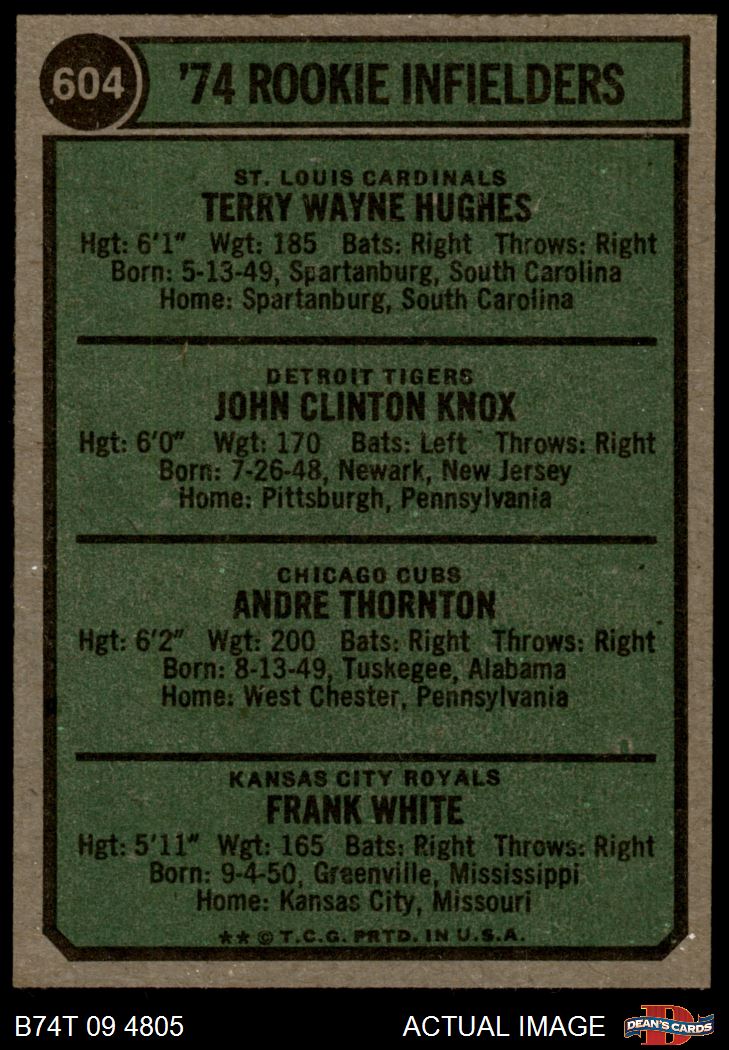 604 '74 ROOKIE INFIELDERS

ST. LOUIS CARDINALS
TERRY WAYNE HUGHES
Hgt: 6'1" Wgt: 185 Bats: Right Throws: Right
Born: 5-13-49, Spartanburg, South Carolina
Home: Spartanburg, South Carolina

DETROIT TIGERS
JOHN CLINTON KNOX
Hgt: 6'0" Wgt: 170 Bats: Left Throws: Right
Born: 7-26-48, Newark, New Jersey
Home: Pittsburgh, Pennsylvania

CHICAGO CUBS
ANDRE THORNTON
Hgt: 6'2" Wgt: 200 Bats: Right Throws: Right
Born: 8-13-49, Tuskegee, Alabama
Home: West Chester, Pennsylvania

KANSAS CITY ROYALS
FRANK WHITE
Hgt: 5'11" Wgt: 165 Bats: Right Throws: Right
Born: 9-4-50, Greenville, Mississippi
Home: Kansas City, Missouri

** © T.C.G. PRTD. IN U.S.A.

B74T 09 4805 ACTUAL IMAGE DEAN'S CARDS